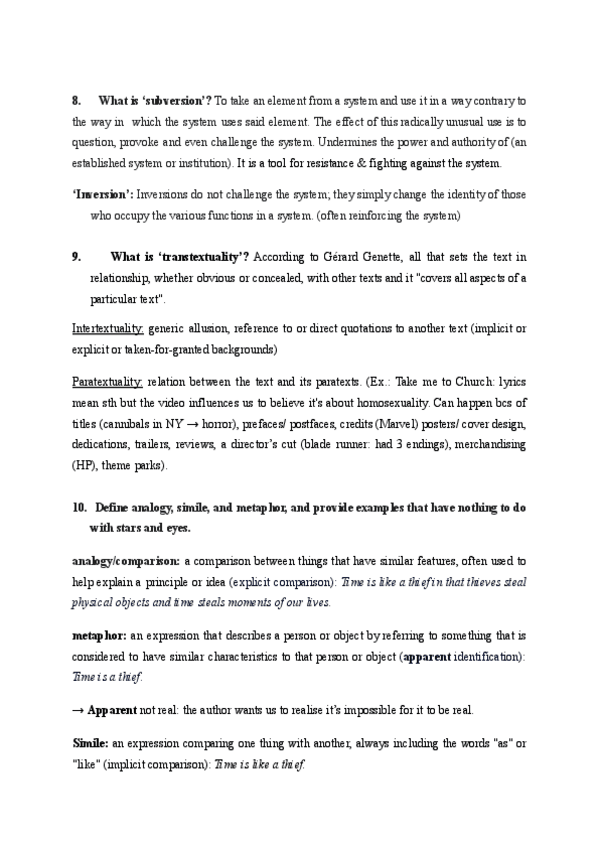 8. What is 'subversion'? To take an element from a system and use it in a way contrary to the way in which the system uses said element. The effect of this radically unusual use is to question, provoke and even challenge the system. Undermines the power and authority of (an established system or institution). It is a tool for resistance & fighting against the system.

'Inversion': Inversions do not challenge the system; they simply change the identity of those who occupy the various functions in a system. (often reinforcing the system)

9. What is 'transtextuality'? According to Gérard Genette, all that sets the text in relationship, whether obvious or concealed, with other texts and it "covers all aspects of a particular text".

Intertextuality: generic allusion, reference to or direct quotations to another text (implicit or explicit or taken-for-granted backgrounds)

Paratextuality: relation between the text and its paratexts. (Ex.: Take me to Church: lyrics mean sth but the video influences us to believe it's about homosexuality. Can happen bcs of titles (cannibals in NY → horror), prefaces/ postfaces, credits (Marvel) posters/ cover design, dedications, trailers, reviews, a director's cut (blade runner: had 3 endings), merchandising (HP), theme parks).

10. Define analogy, simile, and metaphor, and provide examples that have nothing to do with stars and eyes.

analogy/comparison: a comparison between things that have similar features, often used to help explain a principle or idea (explicit comparison): Time is like a thief in that thieves steal physical objects and time steals moments of our lives.

metaphor: an expression that describes a person or object by referring to something that is considered to have similar characteristics to that person or object (apparent identification): Time is a thief.

→ Apparent not real: the author wants us to realise it's impossible for it to be real.

Simile: an expression comparing one thing with another, always including the words "as" or "like" (implicit comparison): Time is like a thief.